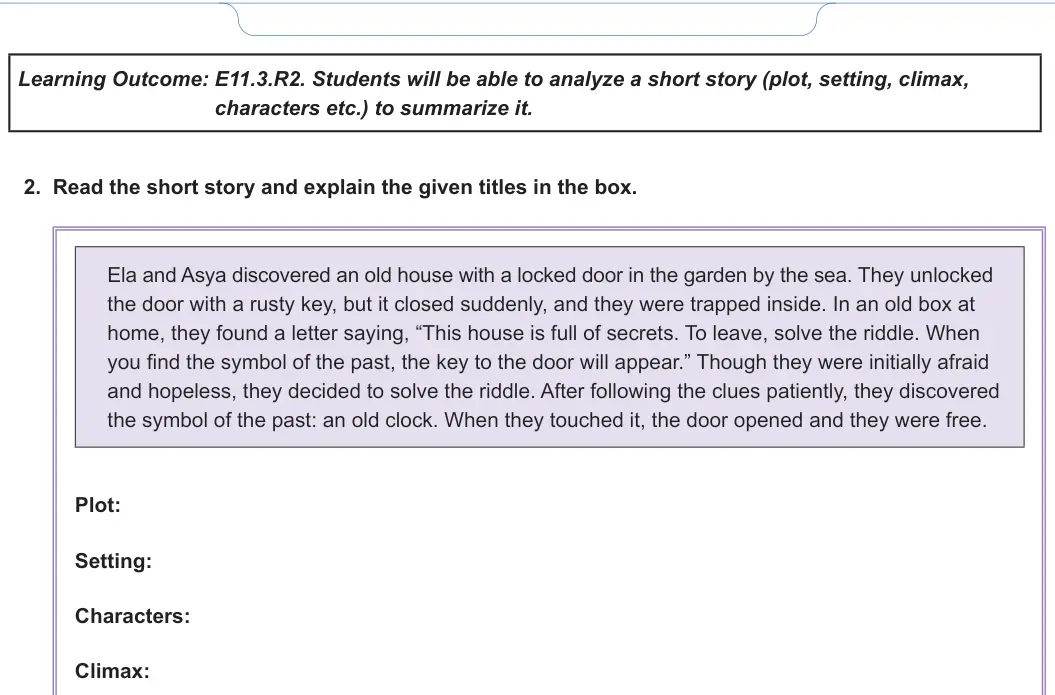 Learning Outcome: E11.3.R2. Students will be able to analyze a short story (plot, setting, climax, characters etc.) to summarize it.

2. Read the short story and explain the given titles in the box.

Ela and Asya discovered an old house with a locked door in the garden by the sea. They unlocked the door with a rusty key, but it closed suddenly, and they were trapped inside. In an old box at home, they found a letter saying, “This house is full of secrets. To leave, solve the riddle. When you find the symbol of the past, the key to the door will appear.” Though they were initially afraid and hopeless, they decided to solve the riddle. After following the clues patiently, they discovered the symbol of the past: an old clock. When they touched it, the door opened and they were free.

Plot:

Setting:

Characters:

Climax: